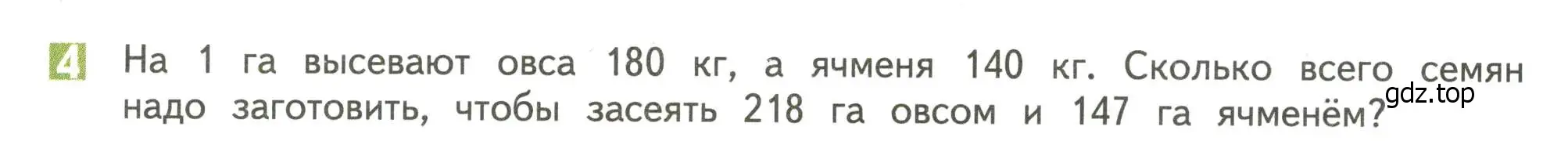 4 На 1 га высевают овса 180 кг, а ячменя 140 кг. Сколько всего семян надо заготовить, чтобы засеять 218 га овсом и 147 га ячменём?

gdz.top